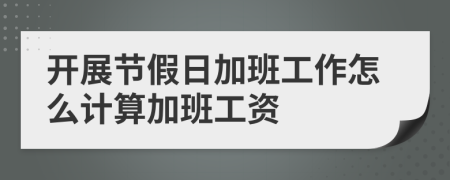 开展节假日加班工作怎么计算加班工资